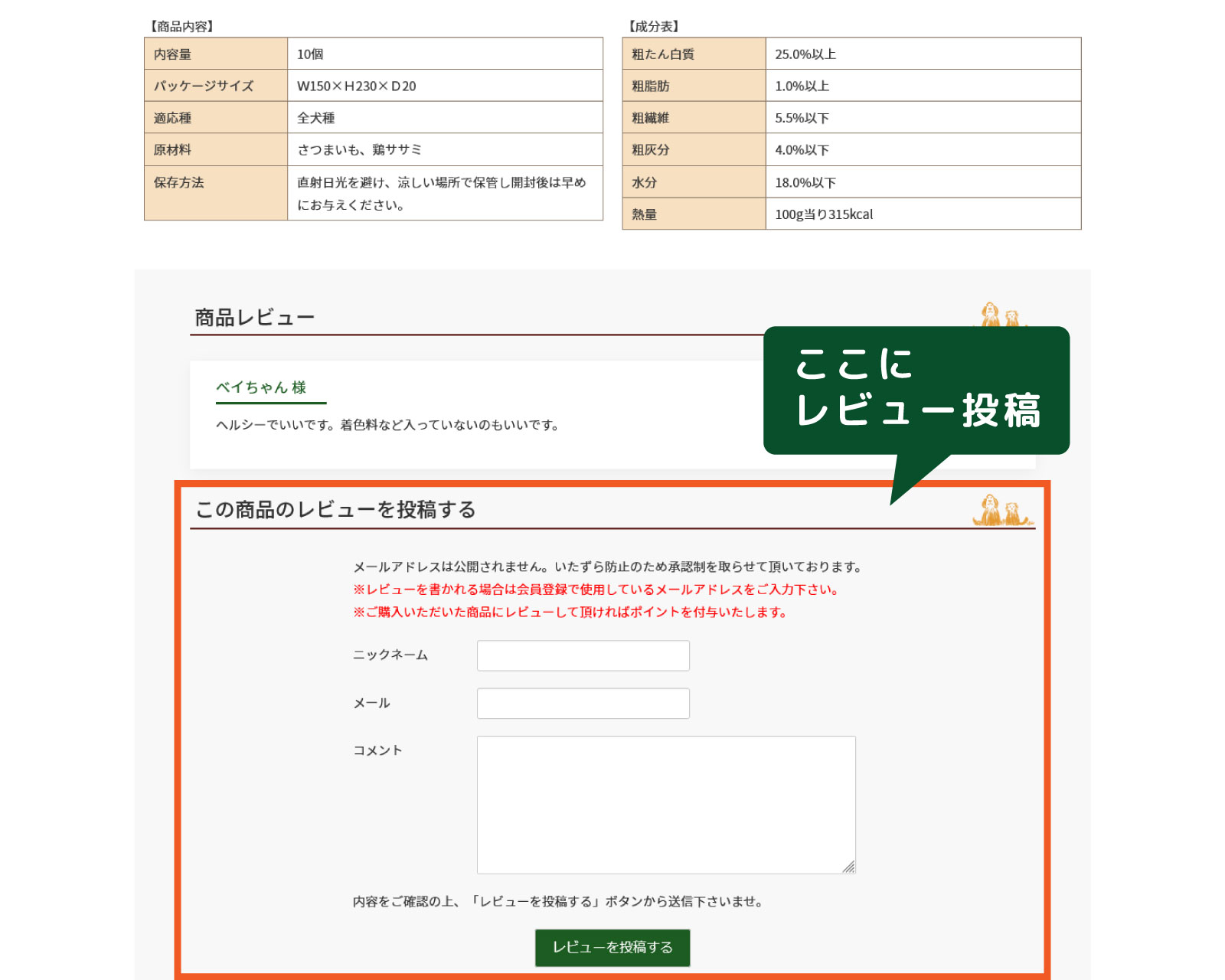 【商品内容】

| 内容量 | 10個 |
|---|---|
| パッケージサイズ | W150×H230×D20 |
| 適応種 | 全犬種 |
| 原材料 | さつまいも、鶏ササミ |
| 保存方法 | 直射日光を避け、涼しい場所で保管し開封後は早めにお与えください。 |

【成分表】

| 粗たん白質 | 25.0%以上 |
|---|---|
| 粗脂肪 | 1.0%以上 |
| 粗繊維 | 5.5%以下 |
| 粗灰分 | 4.0%以下 |
| 水分 | 18.0%以下 |
| 熱量 | 100g当り315kcal |

商品レビュー

ベイちゃん 様

ヘルシーでいいです。着色料など入っていないのもいいです。

ここに
レビュー投稿

この商品のレビューを投稿する

メールアドレスは公開されません。いたずら防止のため承認制を取らせて頂いております。
※レビューを書かれる場合は会員登録で使用しているメールアドレスをご入力下さい。
※ご購入いただいた商品にレビューして頂ければポイントを付与いたします。

ニックネーム

メール

コメント

内容をご確認の上、「レビューを投稿する」ボタンから送信下さいませ。

レビューを投稿する